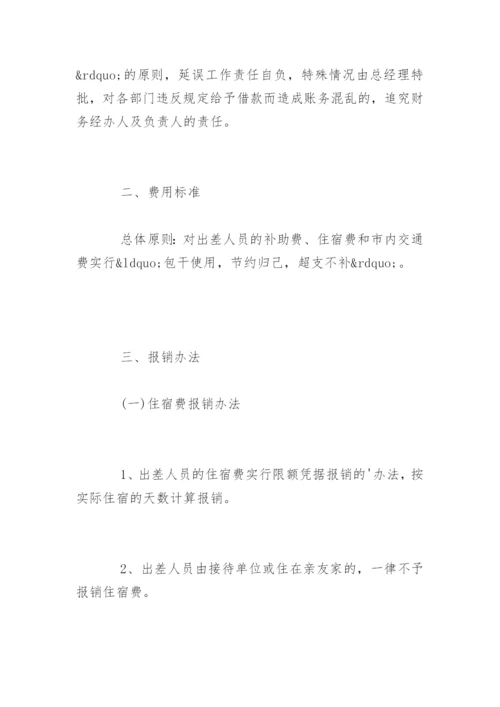 &rdquo;的原则，延误工作责任自负，特殊情况由总经理特批，对各部门违反规定给予借款而造成账务混乱的，追究财务经办人及负责人的责任。

二、费用标准

总体原则：对出差人员的补助费、住宿费和市内交通费实行&ldquo;包干使用，节约归己，超支不补&rdquo;。

三、报销办法

(一)住宿费报销办法

1、出差人员的住宿费实行限额凭据报销的'办法，按实际住宿的天数计算报销。

2、出差人员由接待单位或住在亲友家的，一律不予报销住宿费。